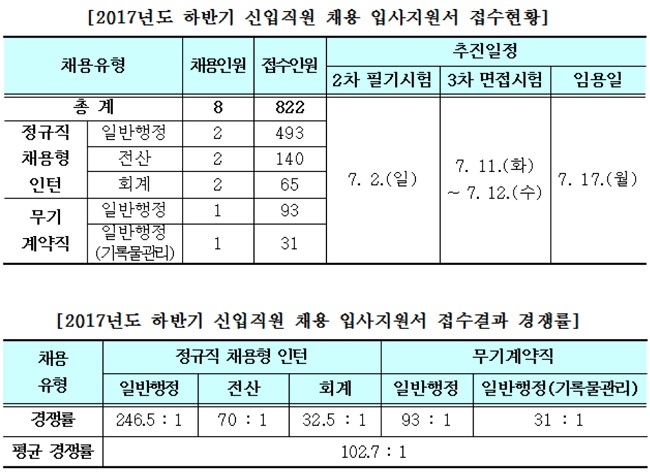 [2017년도 하반기 신입직원 채용 입사지원서 접수현황]

| 채용유형 | | 채용인원 | 접수인원 | 추진일정 | | |
|---|---|---|---|---|---|---|
| | | | | 2차 필기시험 | 3차 면접시험 | 임용일 |
| 총 계 | | 8 | 822 | 7. 2.(일) | 7. 11.(화) ~ 7. 12.(수) | 7. 17.(월) |
| 정규직 채용형 인턴 | 일반행정 | 2 | 493 | | | |
| | 전산 | 2 | 140 | | | |
| | 회계 | 2 | 65 | | | |
| 무기 계약직 | 일반행정 | 1 | 93 | | | |
| | 일반행정 (기록물관리) | 1 | 31 | | | |

[2017년도 하반기 신입직원 채용 입사지원서 접수결과 경쟁률]

| 채용 유형 | 정규직 채용형 인턴 | | | 무기계약직 | |
|---|---|---|---|---|---|
| | 일반행정 | 전산 | 회계 | 일반행정 | 일반행정(기록물관리) |
| 경쟁률 | 246.5 : 1 | 70 : 1 | 32.5 : 1 | 93 : 1 | 31 : 1 |
| 평균 경쟁률 | 102.7 : 1 | | | | |